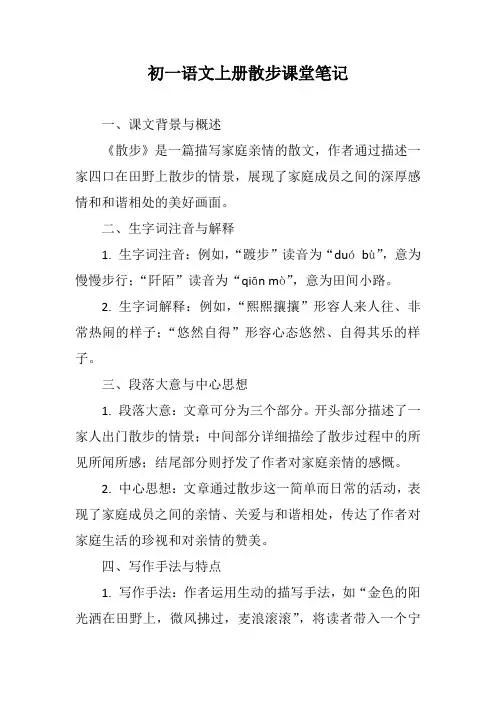 初一语文上册散步课堂笔记

一、课文背景与概述

《散步》是一篇描写家庭亲情的散文，作者通过描述一家四口在田野上散步的情景，展现了家庭成员之间的深厚感情和和谐相处的美好画面。

二、生字词注音与解释

1. 生字词注音：例如，“踱步”读音为“duó bù”，意为慢慢步行；“阡陌”读音为“qiān mò”，意为田间小路。

2. 生字词解释：例如，“熙熙攘攘”形容人来人往、非常热闹的样子；“悠然自得”形容心态悠然、自得其乐的样子。

三、段落大意与中心思想

1. 段落大意：文章可分为三个部分。开头部分描述了一家人出门散步的情景；中间部分详细描绘了散步过程中的所见所闻所感；结尾部分则抒发了作者对家庭亲情的感慨。

2. 中心思想：文章通过散步这一简单而日常的活动，表现了家庭成员之间的亲情、关爱与和谐相处，传达了作者对家庭生活的珍视和对亲情的赞美。

四、写作手法与特点

1. 写作手法：作者运用生动的描写手法，如“金色的阳光洒在田野上，微风拂过，麦浪滚滚”，将读者带入一个宁